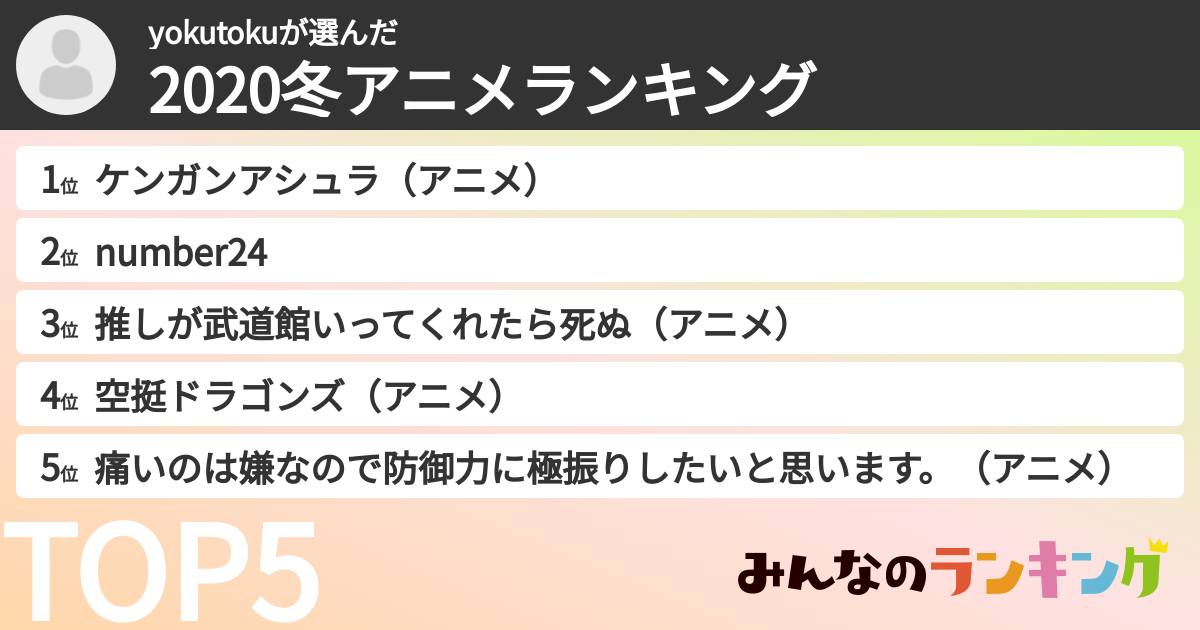 yokutokuが選んだ
2020冬アニメランキング

1位 ケンガンアシュラ（アニメ）

2位 number24

3位 推しが武道館いってくれたら死ぬ（アニメ）

4位 空挺ドラゴンズ（アニメ）

5位 痛いのは嫌なので防御力に極振りしたいと思います。（アニメ）

TOP5

みんなのランキング